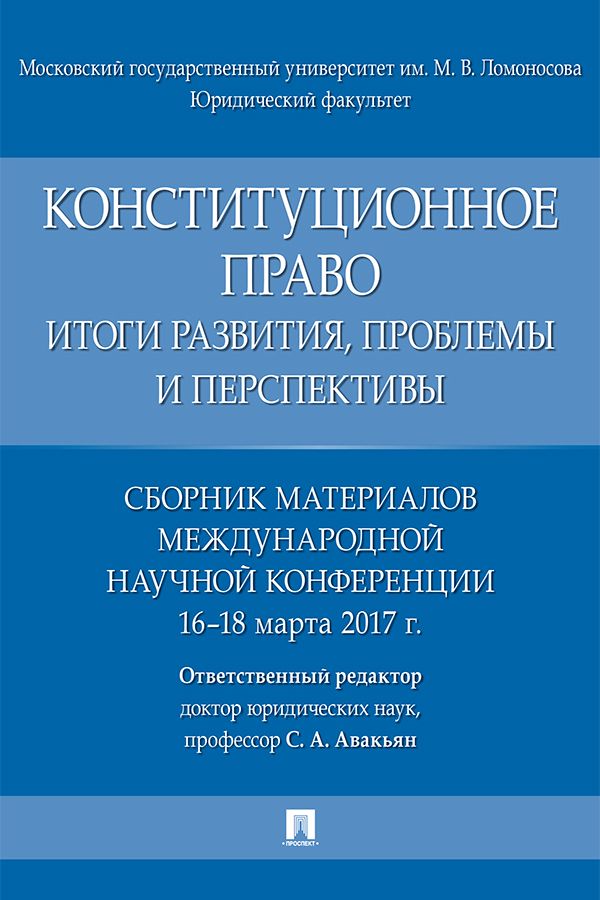 Московский государственный университет им. М. В. Ломоносова
Юридический факультет

КОНСТИТУЦИОННОЕ ПРАВО
ИТОГИ РАЗВИТИЯ, ПРОБЛЕМЫ И ПЕРСПЕКТИВЫ

СБОРНИК МАТЕРИАЛОВ МЕЖДУНАРОДНОЙ НАУЧНОЙ КОНФЕРЕНЦИИ
16–18 марта 2017 г.

Ответственный редактор
доктор юридических наук,
профессор С. А. Авакьян

ПРОСПЕКТ